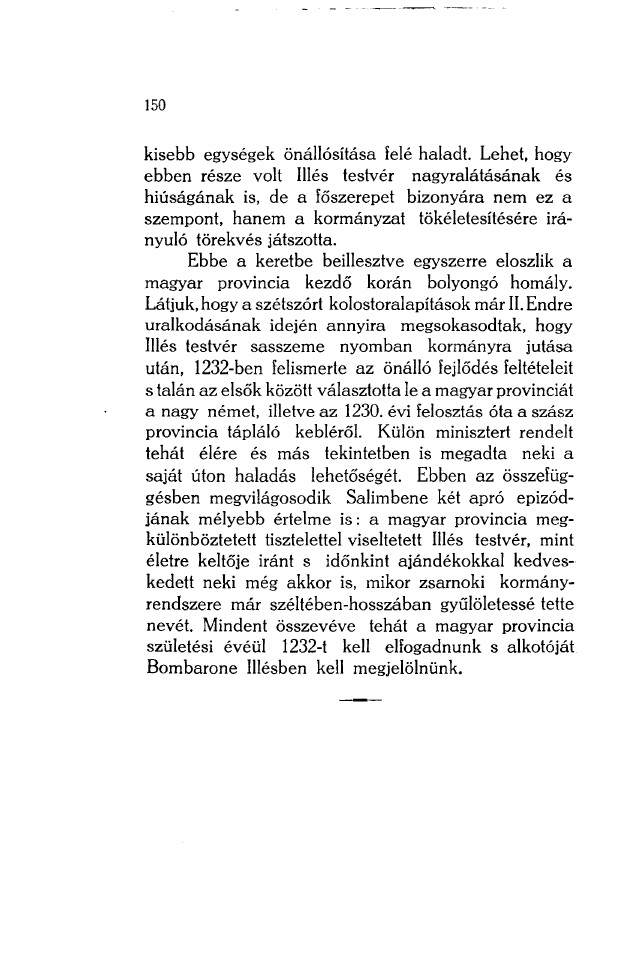 150

kisebb egységek önállósítása felé haladt. Lehet, hogy ebben része volt Illés testvér nagyralátásának és hiúságának is, de a főszerepet bizonyára nem ez a szempont, hanem a kormányzat tökéletesítésére irányuló törekvés játszotta.

Ebbe a keretbe beillesztve egyszerre eloszlik a magyar provincia kezdő korán bolyongó homály. Látjuk, hogy a szétszórt kolostoralapítások már II. Endre uralkodásának idején annyira megsokasodtak, hogy Illés testvér sasszeme nyomban kormányra jutása után, 1232-ben felismerte az önálló fejlődés feltételeit s talán az elsők között választotta le a magyar provinciát a nagy német, illetve az 1230. évi felosztás óta a szász provincia tápláló kebléről. Külön minisztert rendelt tehát élére és más tekintetben is megadta neki a saját úton haladás lehetőségét. Ebben az összefüggésben megvilágosodik Salimbene két apró epizódjának mélyebb értelme is: a magyar provincia megkülönböztetett tisztelettel viseltetett Illés testvér, mint életre keltője iránt s időnkint ajándékokkal kedveskedett neki még akkor is, mikor zsarnoki kormányrendszere már széltében-hosszában gyűlöletessé tette nevét. Mindent összevéve tehát a magyar provincia születési évéül 1232-t kell elfogadnunk s alkotóját Bombarone Illésben kell megjelölnünk.